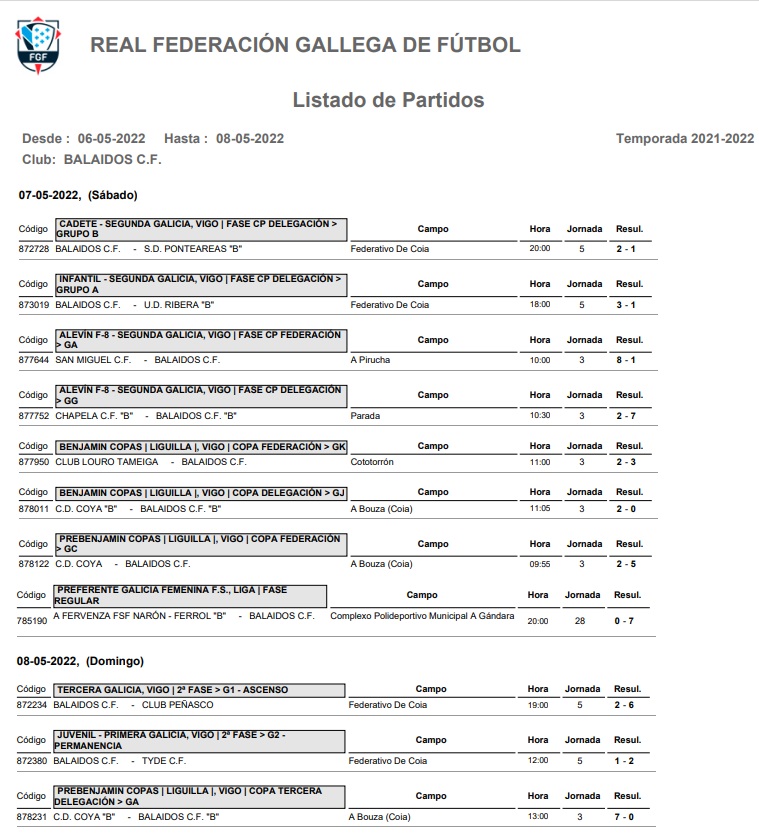 FGF

REAL FEDERACIÓN GALLEGA DE FÚTBOL

Listado de Partidos

Desde : 06-05-2022 Hasta : 08-05-2022

Temporada 2021-2022

Club: BALAIDOS C.F.

07-05-2022, (Sábado)

| Código | CADETE - SEGUNDA GALICIA, VIGO \| FASE CP DELEGACIÓN > GRUPO B | Campo | Hora | Jornada | Resul. |
|---|---|---|---|---|---|
| 872728 | BALAIDOS C.F. - S.D. PONTEAREAS "B" | Federativo De Coia | 20:00 | 5 | 2 - 1 |

| Código | INFANTIL - SEGUNDA GALICIA, VIGO \| FASE CP DELEGACIÓN > GRUPO A | Campo | Hora | Jornada | Resul. |
|---|---|---|---|---|---|
| 873019 | BALAIDOS C.F. - U.D. RIBERA "B" | Federativo De Coia | 18:00 | 5 | 3 - 1 |

| Código | ALEVÍN F-8 - SEGUNDA GALICIA, VIGO \| FASE CP FEDERACIÓN > GA | Campo | Hora | Jornada | Resul. |
|---|---|---|---|---|---|
| 877644 | SAN MIGUEL C.F. - BALAIDOS C.F. | A Pirucha | 10:00 | 3 | 8 - 1 |

| Código | ALEVÍN F-8 - SEGUNDA GALICIA, VIGO \| FASE CP DELEGACIÓN > GG | Campo | Hora | Jornada | Resul. |
|---|---|---|---|---|---|
| 877752 | CHAPELA C.F. "B" - BALAIDOS C.F. "B" | Parada | 10:30 | 3 | 2 - 7 |

| Código | BENJAMIN COPAS \| LIGUILLA \|, VIGO \| COPA FEDERACIÓN > GK | Campo | Hora | Jornada | Resul. |
|---|---|---|---|---|---|
| 877950 | CLUB LOURO TAMEIGA - BALAIDOS C.F. | Cototorrón | 11:00 | 3 | 2 - 3 |

| Código | BENJAMIN COPAS \| LIGUILLA \|, VIGO \| COPA DELEGACIÓN > GJ | Campo | Hora | Jornada | Resul. |
|---|---|---|---|---|---|
| 878011 | C.D. COYA "B" - BALAIDOS C.F. "B" | A Bouza (Coia) | 11:05 | 3 | 2 - 0 |

| Código | PREBENJAMIN COPAS \| LIGUILLA \|, VIGO \| COPA FEDERACIÓN > GC | Campo | Hora | Jornada | Resul. |
|---|---|---|---|---|---|
| 878122 | C.D. COYA - BALAIDOS C.F. | A Bouza (Coia) | 09:55 | 3 | 2 - 5 |

| Código | PREFERENTE GALICIA FEMENINA F.S., LIGA \| FASE REGULAR | Campo | Hora | Jornada | Resul. |
|---|---|---|---|---|---|
| 785190 | A FERVENZA FSF NARÓN - FERROL "B" - BALAIDOS C.F. | Complexo Polideportivo Municipal A Gándara | 20:00 | 28 | 0 - 7 |

08-05-2022, (Domingo)

| Código | TERCERA GALICIA, VIGO \| 2ª FASE > G1 - ASCENSO | Campo | Hora | Jornada | Resul. |
|---|---|---|---|---|---|
| 872234 | BALAIDOS C.F. - CLUB PEÑASCO | Federativo De Coia | 19:00 | 5 | 2 - 6 |

| Código | JUVENIL - PRIMERA GALICIA, VIGO \| 2ª FASE > G2 - PERMANENCIA | Campo | Hora | Jornada | Resul. |
|---|---|---|---|---|---|
| 872380 | BALAIDOS C.F. - TYDE C.F. | Federativo De Coia | 12:00 | 5 | 1 - 2 |

| Código | PREBENJAMIN COPAS \| LIGUILLA \|, VIGO \| COPA TERCERA DELEGACIÓN > GA | Campo | Hora | Jornada | Resul. |
|---|---|---|---|---|---|
| 878231 | C.D. COYA "B" - BALAIDOS C.F. "B" | A Bouza (Coia) | 13:00 | 3 | 7 - 0 |